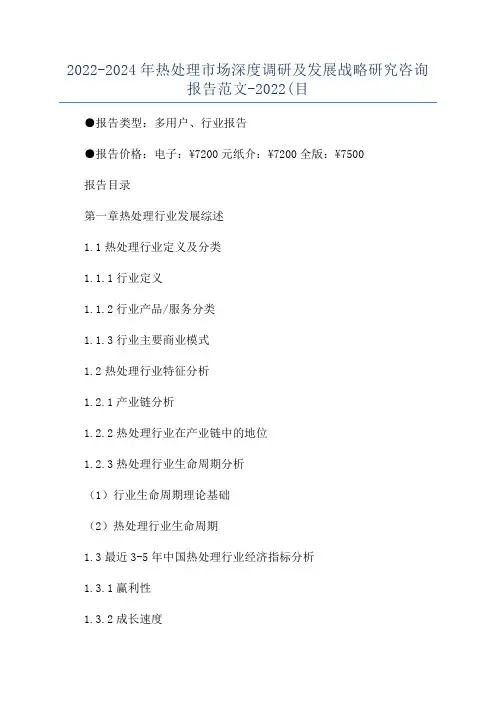 2022-2024年热处理市场深度调研及发展战略研究咨询报告范文-2022(目

●报告类型：多用户、行业报告

●报告价格：电子：¥7200元纸介：¥7200全版：¥7500

报告目录

第一章热处理行业发展综述

1.1热处理行业定义及分类

1.1.1行业定义

1.1.2行业产品/服务分类

1.1.3行业主要商业模式

1.2热处理行业特征分析

1.2.1产业链分析

1.2.2热处理行业在产业链中的地位

1.2.3热处理行业生命周期分析

（1）行业生命周期理论基础

（2）热处理行业生命周期

1.3最近3-5年中国热处理行业经济指标分析

1.3.1赢利性

1.3.2成长速度